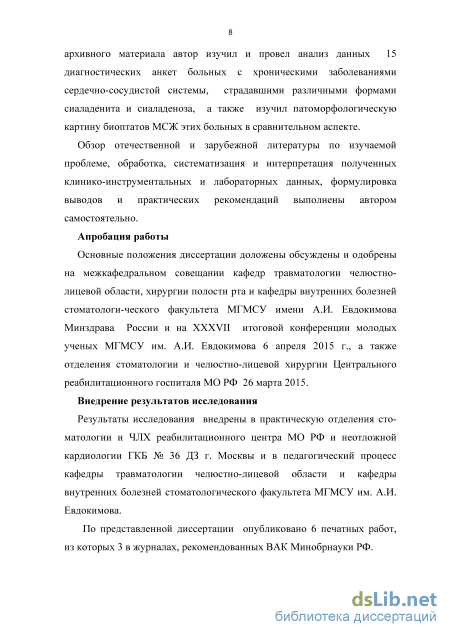 8

архивного материала автор изучил и провел анализ данных 15 диагностических анкет больных с хроническими заболеваниями сердечно-сосудистой системы, страдавшими различными формами сиаладенита и сиаладеноза, а также изучил патоморфологическую картину биоптатов МСЖ этих больных в сравнительном аспекте.

Обзор отечественной и зарубежной литературы по изучаемой проблеме, обработка, систематизация и интерпретация полученных клинико-инструментальных и лабораторных данных, формулировка выводов и практических рекомендаций выполнены автором самостоятельно.

Апробация работы

Основные положения диссертации доложены обсуждены и одобрены на межкафедральном совещании кафедр травматологии челюстно-лицевой области, хирургии полости рта и кафедры внутренних болезней стоматологи-ческого факультета МГМСУ имени А.И. Евдокимова Минздрава России и на XXXVII итоговой конференции молодых ученых МГМСУ им. А.И. Евдокимова 6 апреля 2015 г., а также отделения стоматологии и челюстно-лицевой хирургии Центрального реабилитационного госпиталя МО РФ 26 марта 2015.

Внедрение результатов исследования

Результаты исследования внедрены в практическую отделения стоматологии и ЧЛХ реабилитационного центра МО РФ и неотложной кардиологии ГКБ № 36 ДЗ г. Москвы и в педагогический процесс кафедры травматологии челюстно-лицевой области и кафедры внутренних болезней стоматологического факультета МГМСУ им. А.И. Евдокимова.

По представленной диссертации опубликовано 6 печатных работ, из которых 3 в журналах, рекомендованных ВАК Минобрнауки РФ.

dsLib.net
библиотека диссертаций